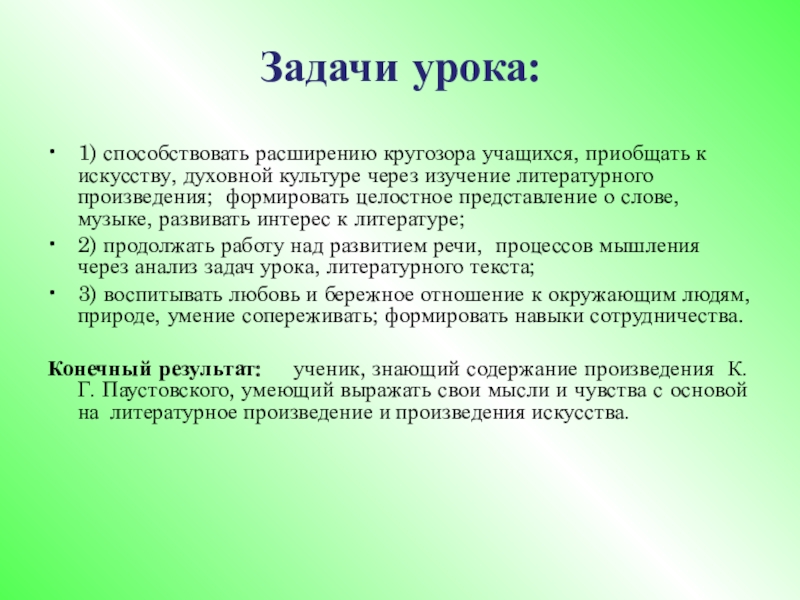 Задачи урока:

• 1) способствовать расширению кругозора учащихся, приобщать к искусству, духовной культуре через изучение литературного произведения; формировать целостное представление о слове, музыке, развивать интерес к литературе;

• 2) продолжать работу над развитием речи, процессов мышления через анализ задач урока, литературного текста;

• 3) воспитывать любовь и бережное отношение к окружающим людям, природе, умение сопереживать; формировать навыки сотрудничества.

Конечный результат: ученик, знающий содержание произведения К. Г. Паустовского, умеющий выражать свои мысли и чувства с основой на литературное произведение и произведения искусства.